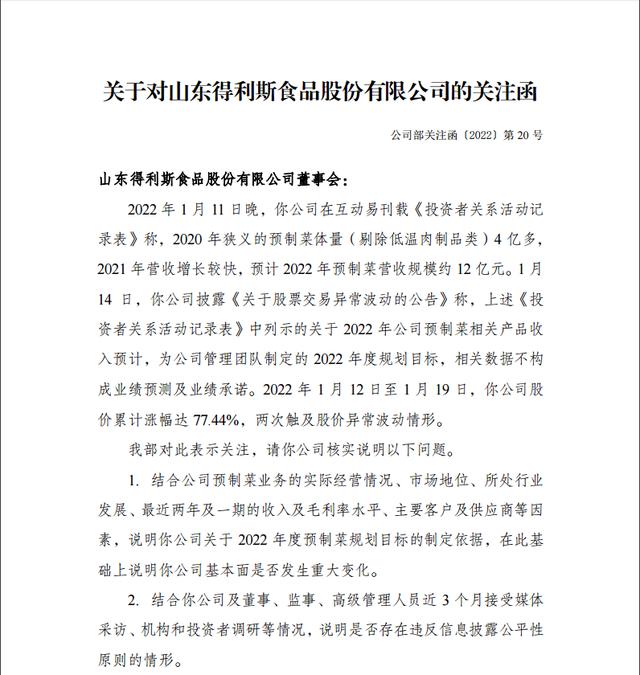 关于对山东得利斯食品股份有限公司的关注函

公司部关注函〔2022〕第 20 号

山东得利斯食品股份有限公司董事会：

2022 年 1 月 11 日晚，你公司在互动易刊载《投资者关系活动记录表》称，2020 年狭义的预制菜体量（剔除低温肉制品类）4 亿多，2021 年营收增长较快，预计 2022 年预制菜营收规模约 12 亿元。1 月 14 日，你公司披露《关于股票交易异常波动的公告》称，上述《投资者关系活动记录表》中列示的关于 2022 年公司预制菜相关产品收入预计，为公司管理团队制定的 2022 年度规划目标，相关数据不构成业绩预测及业绩承诺。2022 年 1 月 12 日至 1 月 19 日，你公司股价累计涨幅达 77.44%，两次触及股价异常波动情形。

我部对此表示关注，请你公司核实说明以下问题。

1. 结合公司预制菜业务的实际经营情况、市场地位、所处行业发展、最近两年及一期的收入及毛利率水平、主要客户及供应商等因素，说明你公司关于 2022 年度预制菜规划目标的制定依据，在此基础上说明你公司基本面是否发生重大变化。

2. 结合你公司及董事、监事、高级管理人员近 3 个月接受媒体采访、机构和投资者调研等情况，说明是否存在违反信息披露公平性原则的情形。